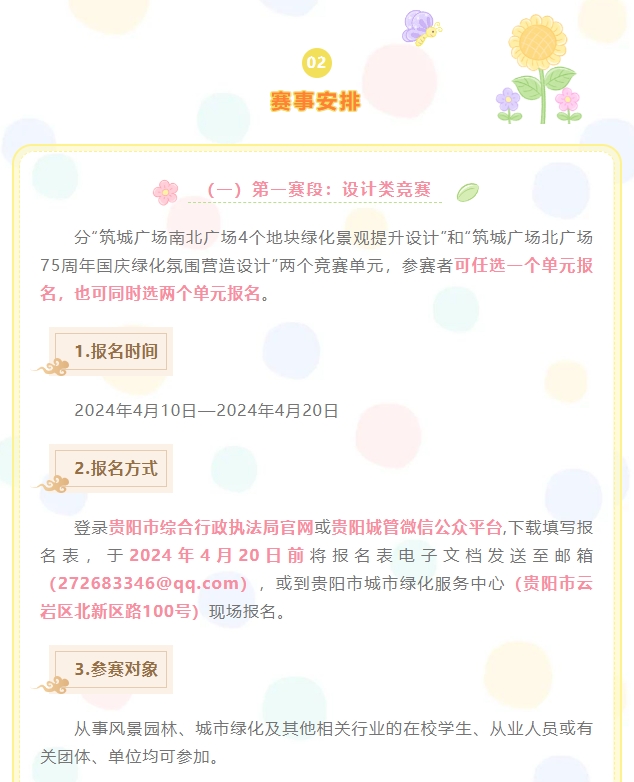 02

赛事安排

（一）第一赛段：设计类竞赛

分“筑城广场南北广场4个地块绿化景观提升设计”和“筑城广场北广场75周年国庆绿化氛围营造设计”两个竞赛单元，参赛者可任选一个单元报名，也可同时选两个单元报名。

1.报名时间

2024年4月10日—2024年4月20日

2.报名方式

登录贵阳市综合行政执法局官网或贵阳城管微信公众平台,下载填写报名表，于2024年4月20日前将报名表电子文档发送至邮箱（272683346@qq.com），或到贵阳市城市绿化服务中心（贵阳市云岩区北新区路100号）现场报名。

3.参赛对象

从事风景园林、城市绿化及其他相关行业的在校学生、从业人员或有关团体、单位均可参加。